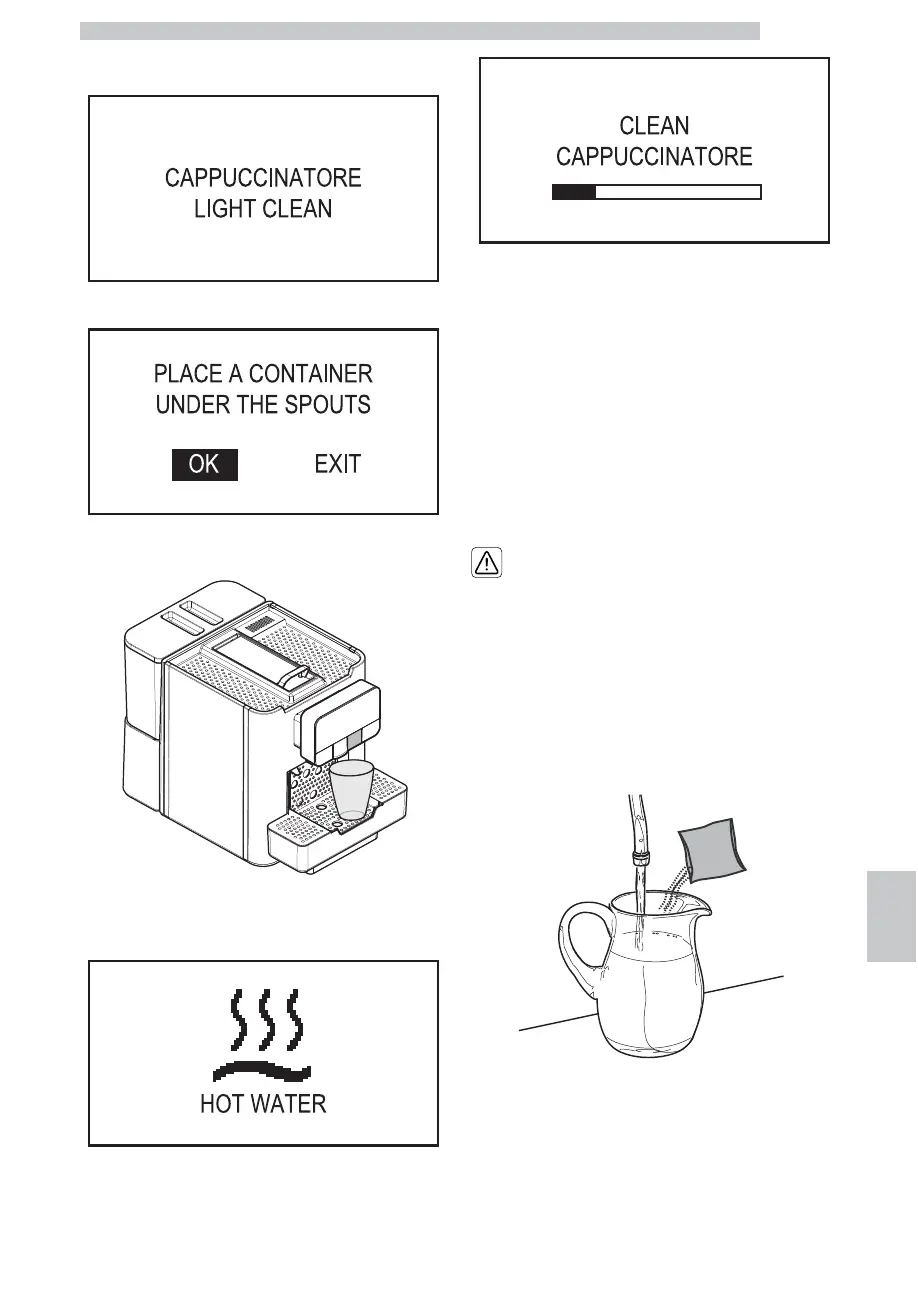 CAPPUCCINATORE
LIGHT CLEAN

PLACE A CONTAINER
UNDER THE SPOUTS

OK EXIT

HOT WATER

CLEAN
CAPPUCCINATORE